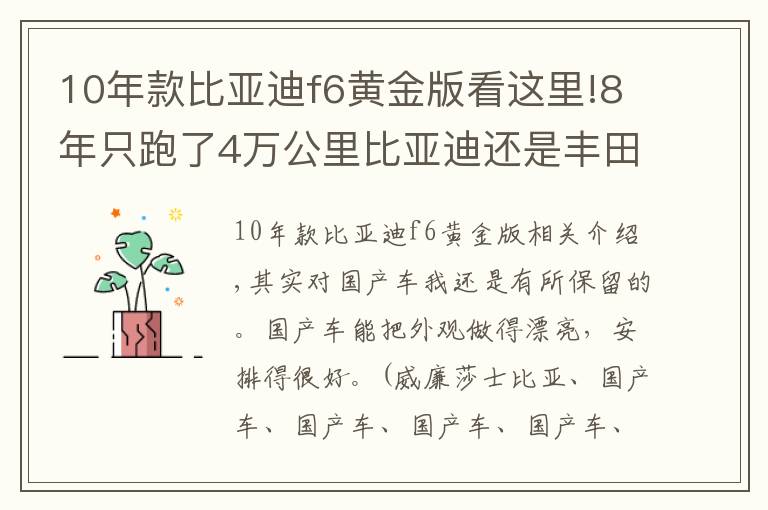 10年款比亚迪f6黄金版看这里!8年只跑了4万公里比亚迪还是丰田

10年款比亚迪f6黄金版相关介绍，其实对国产车我还是有所保留的。国产车能把外观做得漂亮，安排得很好。（威廉莎士比亚、国产车、国产车、国产车、国产车、